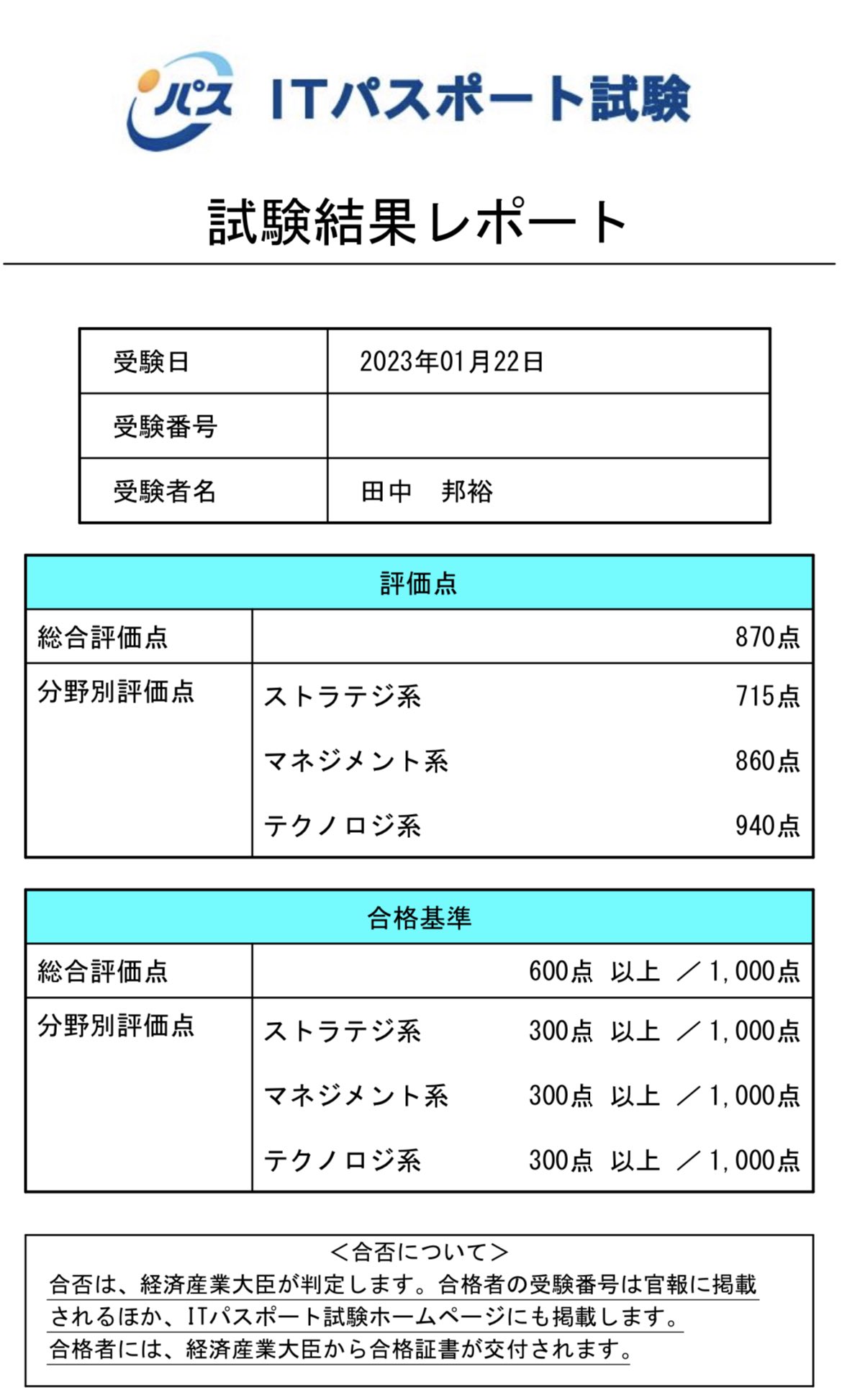 パス ITパスポート試験

試験結果レポート

| 受験日 | 2023年01月22日 |
|---|---|
| 受験番号 | |
| 受験者名 | 田中　邦裕 |

| 評価点 | | |
|---|---|---|
| 総合評価点 | | 870点 |
| 分野別評価点 | ストラテジ系 | 715点 |
| | マネジメント系 | 860点 |
| | テクノロジ系 | 940点 |

| 合格基準 | | |
|---|---|---|
| 総合評価点 | | 600点 以上 ／1,000点 |
| 分野別評価点 | ストラテジ系 | 300点 以上 ／1,000点 |
| | マネジメント系 | 300点 以上 ／1,000点 |
| | テクノロジ系 | 300点 以上 ／1,000点 |

＜合否について＞
合否は、経済産業大臣が判定します。合格者の受験番号は官報に掲載されるほか、ITパスポート試験ホームページにも掲載します。
合格者には、経済産業大臣から合格証書が交付されます。